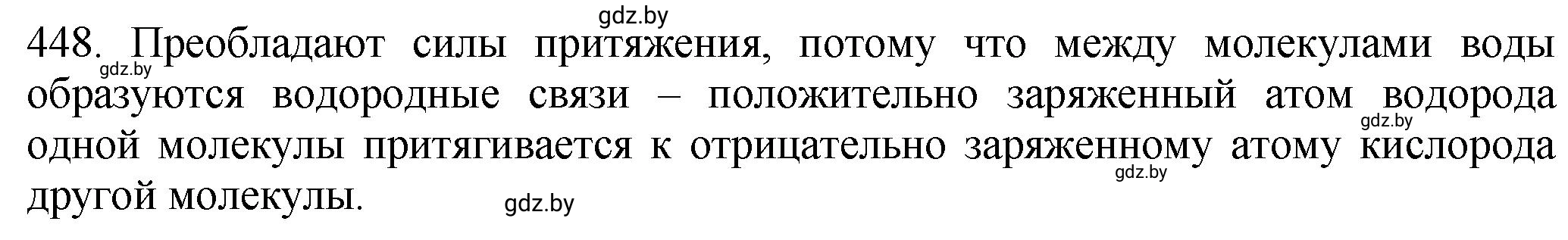 gdz.by

448. Преобладают силы притяжения, потому что между молекулами воды образуются водородные связи – положительно заряженный атом водорода одной молекулы притягивается к отрицательно заряженному атому кислорода другой молекулы.

gdz.by gdz.by gdz.by gdz.by